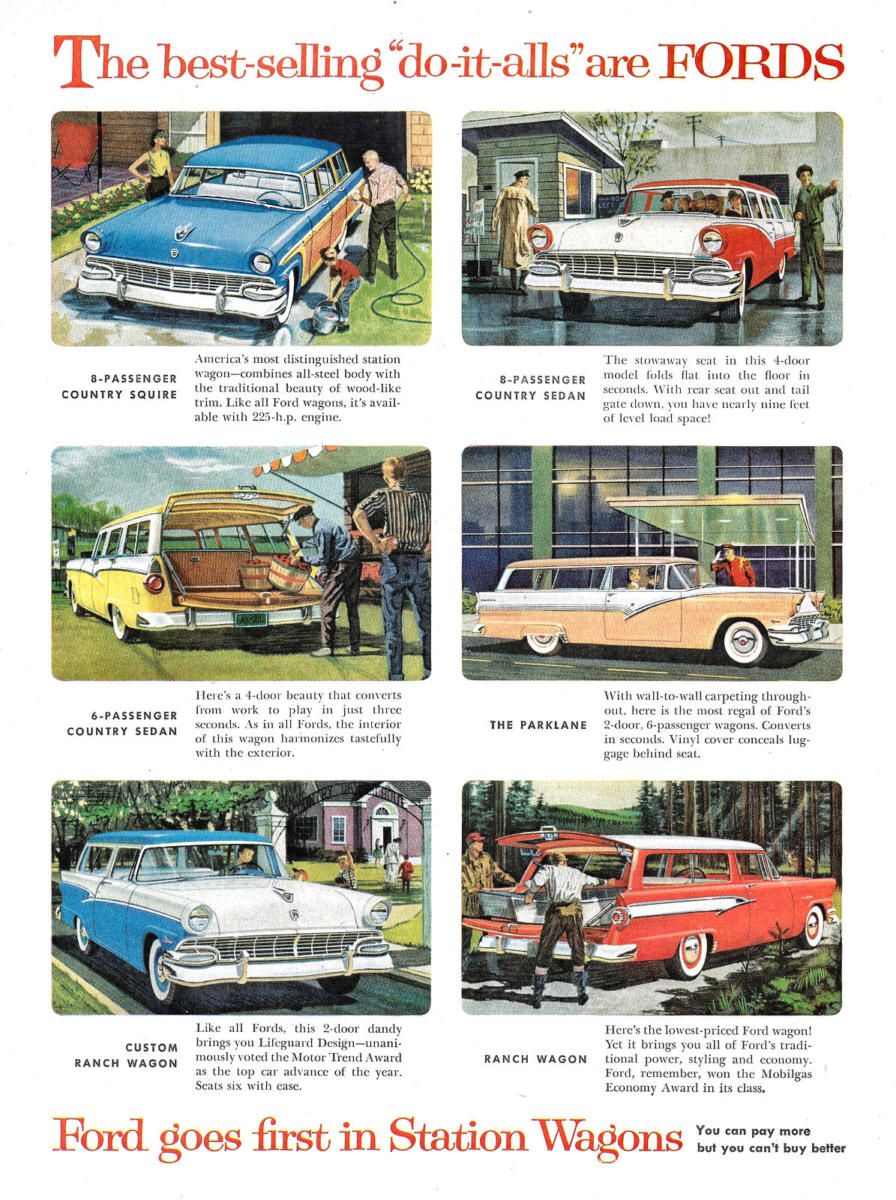 The best-selling "do-it-alls" are FORDS

8-PASSENGER COUNTRY SQUIRE

America's most distinguished station wagon—combines all-steel body with the traditional beauty of wood-like trim. Like all Ford wagons, it's available with 225-h.p. engine.

8-PASSENGER COUNTRY SEDAN

The stowaway seat in this 4-door model folds flat into the floor in seconds. With rear seat out and tail gate down, you have nearly nine feet of level load space!

6-PASSENGER COUNTRY SEDAN

Here's a 4-door beauty that converts from work to play in just three seconds. As in all Fords, the interior of this wagon harmonizes tastefully with the exterior.

THE PARKLANE

With wall-to-wall carpeting throughout, here is the most regal of Ford's 2-door, 6-passenger wagons. Converts in seconds. Vinyl cover conceals luggage behind seat.

CUSTOM RANCH WAGON

Like all Fords, this 2-door dandy brings you Lifeguard Design—unanimously voted the Motor Trend Award as the top car advance of the year. Seats six with ease.

RANCH WAGON

Here's the lowest-priced Ford wagon! Yet it brings you all of Ford's traditional power, styling and economy. Ford, remember, won the Mobilgas Economy Award in its class.

Ford goes first in Station Wagons

You can pay more but you can't buy better